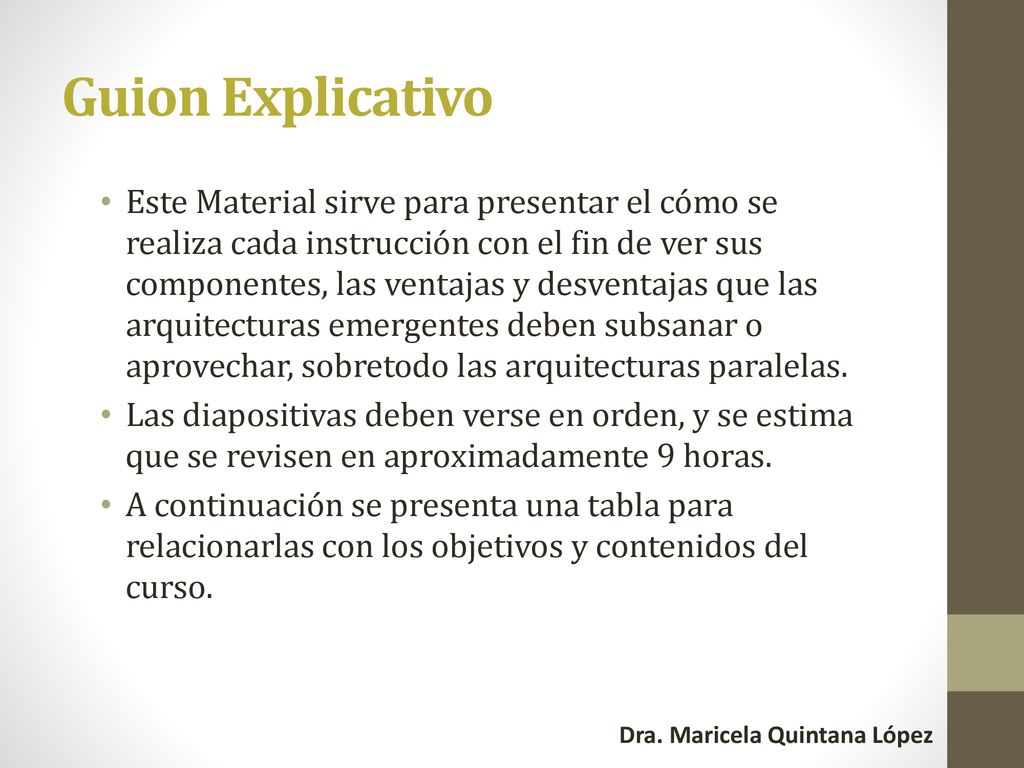 Guion Explicativo

• Este Material sirve para presentar el cómo se realiza cada instrucción con el fin de ver sus componentes, las ventajas y desventajas que las arquitecturas emergentes deben subsanar o aprovechar, sobretodo las arquitecturas paralelas.
• Las diapositivas deben verse en orden, y se estima que se revisen en aproximadamente 9 horas.
• A continuación se presenta una tabla para relacionarlas con los objetivos y contenidos del curso.

Dra. Maricela Quintana López